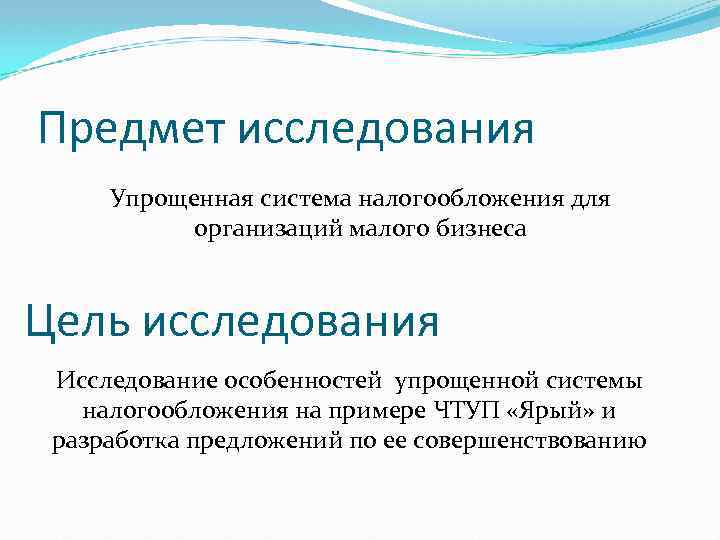 Предмет исследования

Упрощенная система налогообложения для организаций малого бизнеса

Цель исследования

Исследование особенностей упрощенной системы налогообложения на примере ЧТУП «Ярый» и разработка предложений по ее совершенствованию